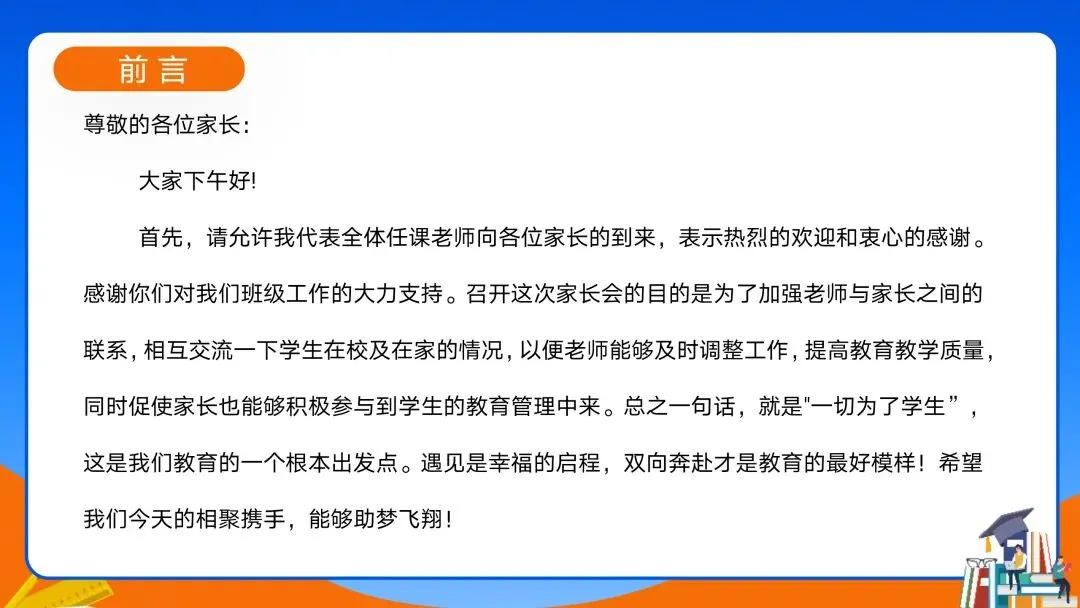 前言

尊敬的各位家长:

大家下午好!

首先，请允许我代表全体任课老师向各位家长的到来，表示热烈的欢迎和衷心的感谢。感谢你们对我们班级工作的大力支持。召开这次家长会的目的是为了加强老师与家长之间的联系，相互交流一下学生在校及在家的情况，以便老师能够及时调整工作，提高教育教学质量，同时促使家长也能够积极参与到学生的教育管理中来。总之一句话，就是“一切为了学生”，这是我们教育的一个根本出发点。遇见是幸福的启程，双向奔赴才是教育的最好模样！希望我们今天的相聚携手，能够助梦飞翔！